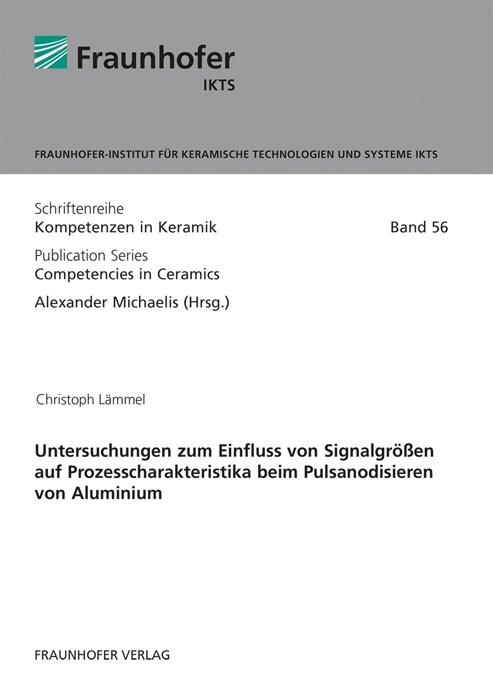 Fraunhofer
IKTS

FRAUNHOFER-INSTITUT FÜR KERAMISCHE TECHNOLOGIEN UND SYSTEME IKTS

Schriftenreihe
Kompetenzen in Keramik

Band 56

Publication Series
Competencies in Ceramics

Alexander Michaelis (Hrsg.)

Christoph Lämmel

Untersuchungen zum Einfluss von Signalgrößen auf Prozesscharakteristika beim Pulsanodisieren von Aluminium

FRAUNHOFER VERLAG